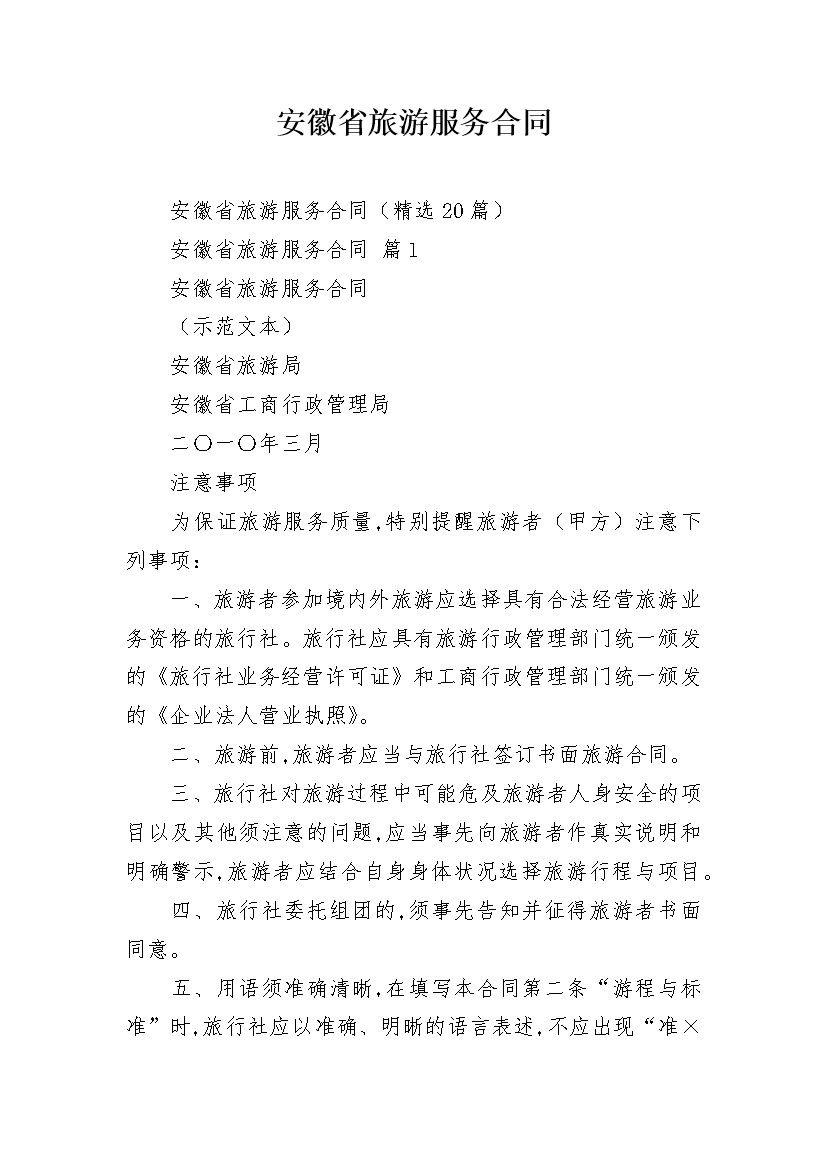 安徽省旅游服务合同

安徽省旅游服务合同（精选20篇）

安徽省旅游服务合同 篇1

安徽省旅游服务合同

（示范文本）

安徽省旅游局

安徽省工商行政管理局

二〇一〇年三月

注意事项

为保证旅游服务质量，特别提醒旅游者（甲方）注意下列事项：

一、旅游者参加境内外旅游应选择具有合法经营旅游业务资格的旅行社。旅行社应具有旅游行政管理部门统一颁发的《旅行社业务经营许可证》和工商行政管理部门统一颁发的《企业法人营业执照》。

二、旅游前，旅游者应当与旅行社签订书面旅游合同。

三、旅行社对旅游过程中可能危及旅游者人身安全的项目以及其他须注意的问题，应当事先向旅游者作真实说明和明确警示，旅游者应结合自身身体状况选择旅游行程与项目。

四、旅行社委托组团的，须事先告知并征得旅游者书面同意。

五、用语须准确清晰，在填写本合同第二条“游程与标准”时，旅行社应以准确、明晰的语言表述，不应出现“准×